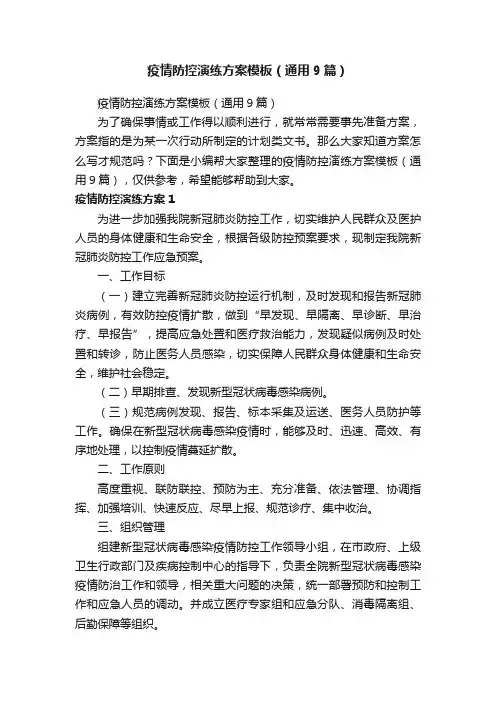 疫情防控演练方案模板（通用9篇）

疫情防控演练方案模板（通用9篇）

为了确保事情或工作得以顺利进行，就常常需要事先准备方案，方案指的是为某一次行动所制定的计划类文书。那么大家知道方案怎么写才规范吗？下面是小编帮大家整理的疫情防控演练方案模板（通用9篇），仅供参考，希望能够帮助到大家。

疫情防控演练方案1

为进一步加强我院新冠肺炎防控工作，切实维护人民群众及医护人员的身体健康和生命安全，根据各级防控预案要求，现制定我院新冠肺炎防控工作应急预案。

一、工作目标

（一）建立完善新冠肺炎防控运行机制，及时发现和报告新冠肺炎病例，有效防控疫情扩散，做到“早发现、早隔离、早诊断、早治疗、早报告”，提高应急处置和医疗救治能力，发现疑似病例及时处置和转诊，防止医务人员感染，切实保障人民群众身体健康和生命安全，维护社会稳定。

（二）早期排查、发现新型冠状病毒感染病例。

（三）规范病例发现、报告、标本采集及运送、医务人员防护等工作。确保在新型冠状病毒感染疫情时，能够及时、迅速、高效、有序地处理，以控制疫情蔓延扩散。

二、工作原则

高度重视、联防联控、预防为主、充分准备、依法管理、协调指挥、加强培训、快速反应、尽早上报、规范诊疗、集中收治。

三、组织管理

组建新型冠状病毒感染疫情防控工作领导小组，在市政府、上级卫生行政部门及疾病控制中心的指导下，负责全院新型冠状病毒感染疫情防治工作和领导，相关重大问题的决策，统一部署预防和控制工作和应急人员的调动。并成立医疗专家组和应急分队、消毒隔离组、后勤保障等组织。